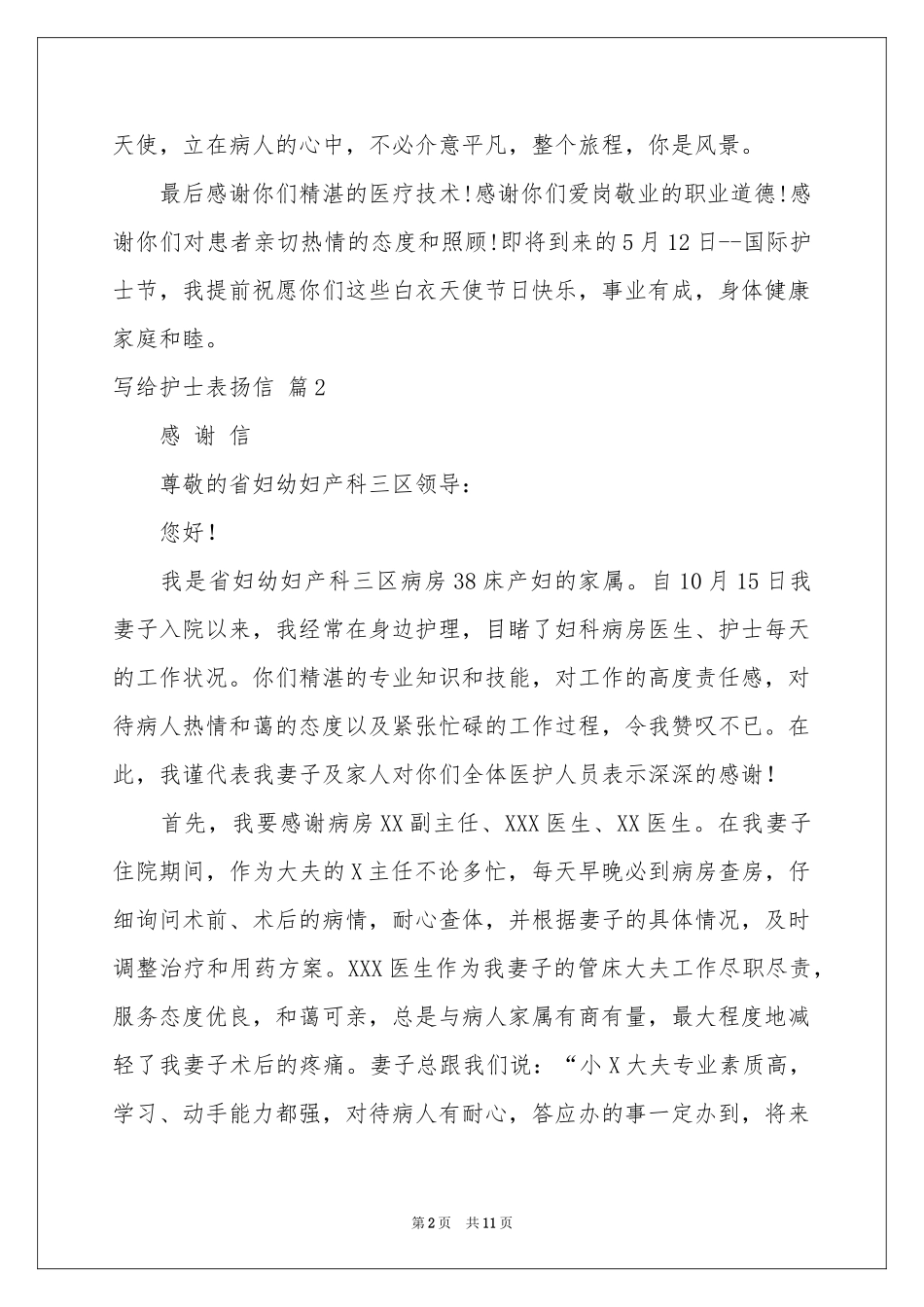 天使，立在病人的心中，不必介意平凡，整个旅程，你是风景。

最后感谢你们精湛的医疗技术!感谢你们爱岗敬业的职业道德!感谢你们对患者亲切热情的态度和照顾!即将到来的5月12日--国际护士节，我提前祝愿你们这些白衣天使节日快乐，事业有成，身体健康家庭和睦。

写给护士表扬信 篇2

感 谢 信

尊敬的省妇幼妇产科三区领导：

您好!

我是省妇幼妇产科三区病房38床产妇的家属。自10月15日我妻子入院以来，我经常在身边护理，目睹了妇科病房医生、护士每天的工作状况。你们精湛的专业知识和技能，对工作的高度责任感，对待病人热情和蔼的态度以及紧张忙碌的工作过程，令我赞叹不已。在此，我谨代表我妻子及家人对你们全体医护人员表示深深的感谢!

首先，我要感谢病房XX副主任、XXX医生、XX医生。在我妻子住院期间，作为大夫的X主任不论多忙，每天早晚必到病房查房，仔细询问术前、术后的病情，耐心查体，并根据妻子的具体情况，及时调整治疗和用药方案。XXX医生作为我妻子的管床大夫工作尽职尽责，服务态度优良，和蔼可亲，总是与病人家属有商有量，最大程度地减轻了我妻子术后的疼痛。妻子总跟我们说：“小X大夫专业素质高，学习、动手能力都强，对待病人有耐心，答应办的事一定办到，将来

第2页 共11页